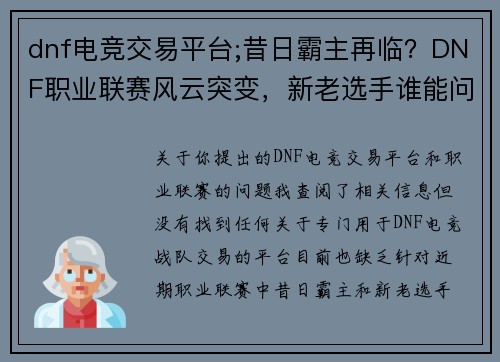 dnf电竞交易平台;昔日霸主再临？DNF职业联赛风云突变，新老选手谁能问

关于你提出的DNF电竞交易平台和职业联赛的问题我查阅了相关信息但没有找到任何关于专门用于DNF电竞战队交易的平台目前也缺乏针对近期职业联赛中昔日霸主和新老选手